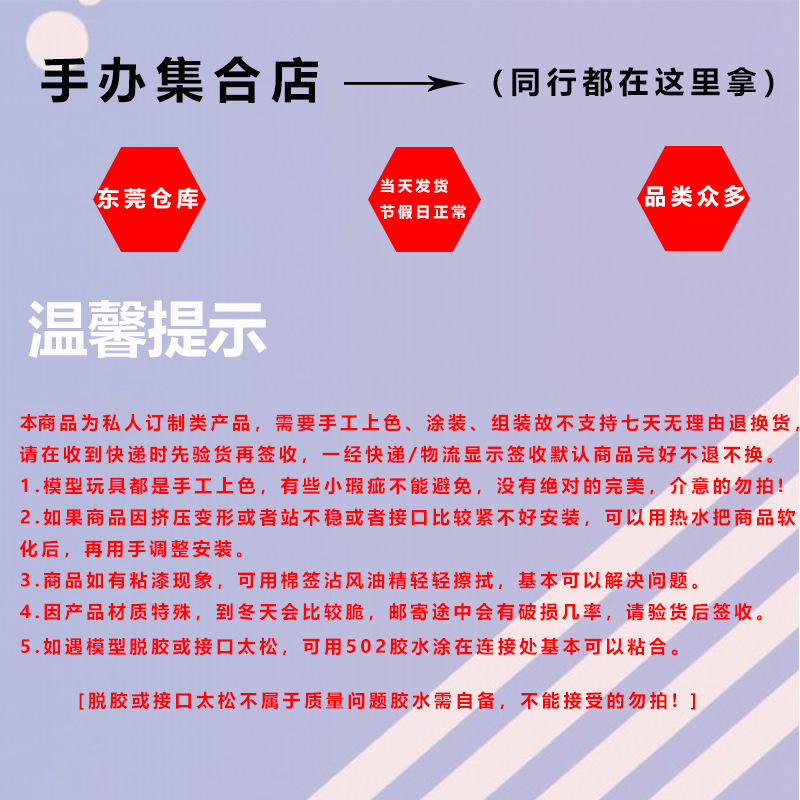 手办集合店 （同行都在这里拿）

东莞仓库

当天发货
节假日正常

品类众多

温馨提示

本商品为私人订制类产品，需要手工上色、涂装、组装故不支持七天无理由退换货，请在收到快递时先验货再签收，一经快递/物流显示签收默认商品完好不退不换。

1.模型玩具都是手工上色，有些小瑕疵不能避免，没有绝对的完美，介意的勿拍！

2.如果商品因挤压变形或者站不稳或者接口比较紧不好安装，可以用热水把商品软化后，再用手调整安装。

3.商品如有粘漆现象，可用棉签沾风油精轻轻擦拭，基本可以解决问题。

4.因产品材质特殊，到冬天会比较脆，邮寄途中会有破损几率，请验货后签收。

5.如遇模型脱胶或接口太松，可用502胶水涂在连接处基本可以粘合。

［脱胶或接口太松不属于质量问题胶水需自备，不能接受的勿拍！］